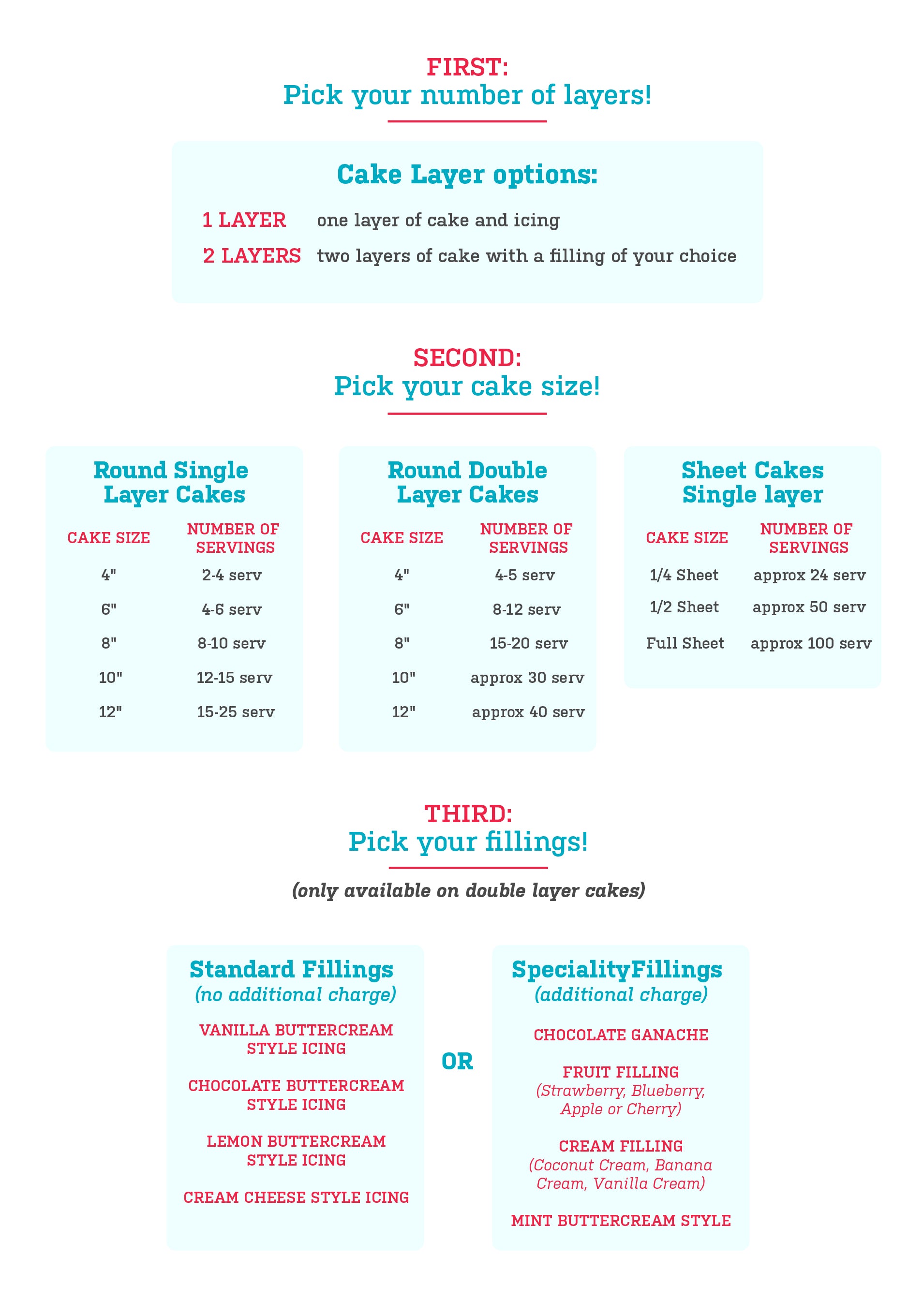 FIRST:
Pick your number of layers!

Cake Layer options:

1 LAYER one layer of cake and icing

2 LAYERS two layers of cake with a filling of your choice

SECOND:
Pick your cake size!

Round Single Layer Cakes

| CAKE SIZE | NUMBER OF SERVINGS |
|---|---|
| 4" | 2-4 serv |
| 6" | 4-6 serv |
| 8" | 8-10 serv |
| 10" | 12-15 serv |
| 12" | 15-25 serv |

Round Double Layer Cakes

| CAKE SIZE | NUMBER OF SERVINGS |
|---|---|
| 4" | 4-5 serv |
| 6" | 8-12 serv |
| 8" | 15-20 serv |
| 10" | approx 30 serv |
| 12" | approx 40 serv |

Sheet Cakes Single layer

| CAKE SIZE | NUMBER OF SERVINGS |
|---|---|
| 1/4 Sheet | approx 24 serv |
| 1/2 Sheet | approx 50 serv |
| Full Sheet | approx 100 serv |

THIRD:
Pick your fillings!

(only available on double layer cakes)

Standard Fillings
(no additional charge)

VANILLA BUTTERCREAM STYLE ICING

CHOCOLATE BUTTERCREAM STYLE ICING

LEMON BUTTERCREAM STYLE ICING

CREAM CHEESE STYLE ICING

OR

SpecialityFillings
(additional charge)

CHOCOLATE GANACHE

FRUIT FILLING
(Strawberry, Blueberry, Apple or Cherry)

CREAM FILLING
(Coconut Cream, Banana Cream, Vanilla Cream)

MINT BUTTERCREAM STYLE